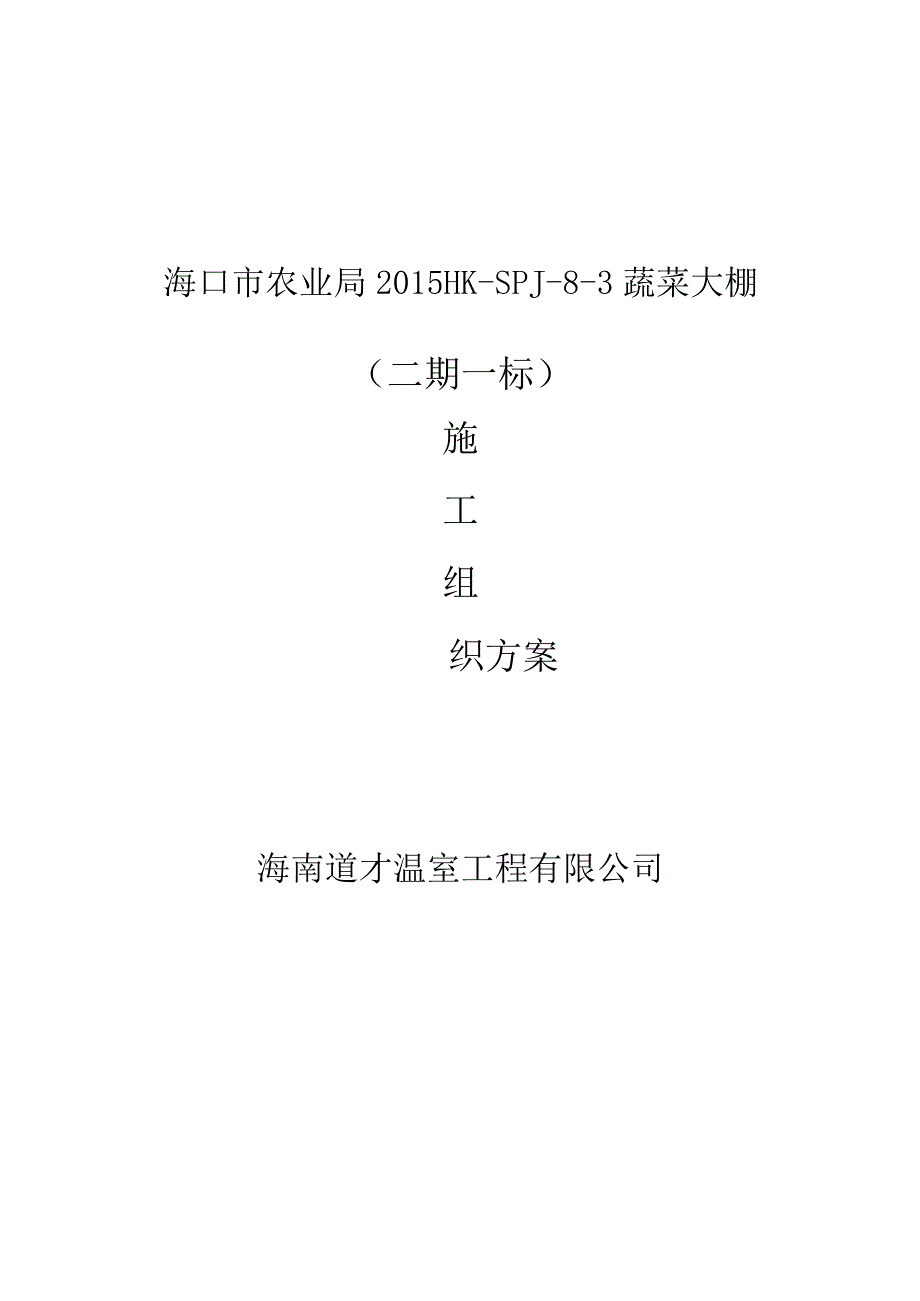 海口市农业局 2015HK-SPJ-8-3 蔬菜大棚

（二期一标）

施

工

组

织方案

海南道才温室工程有限公司